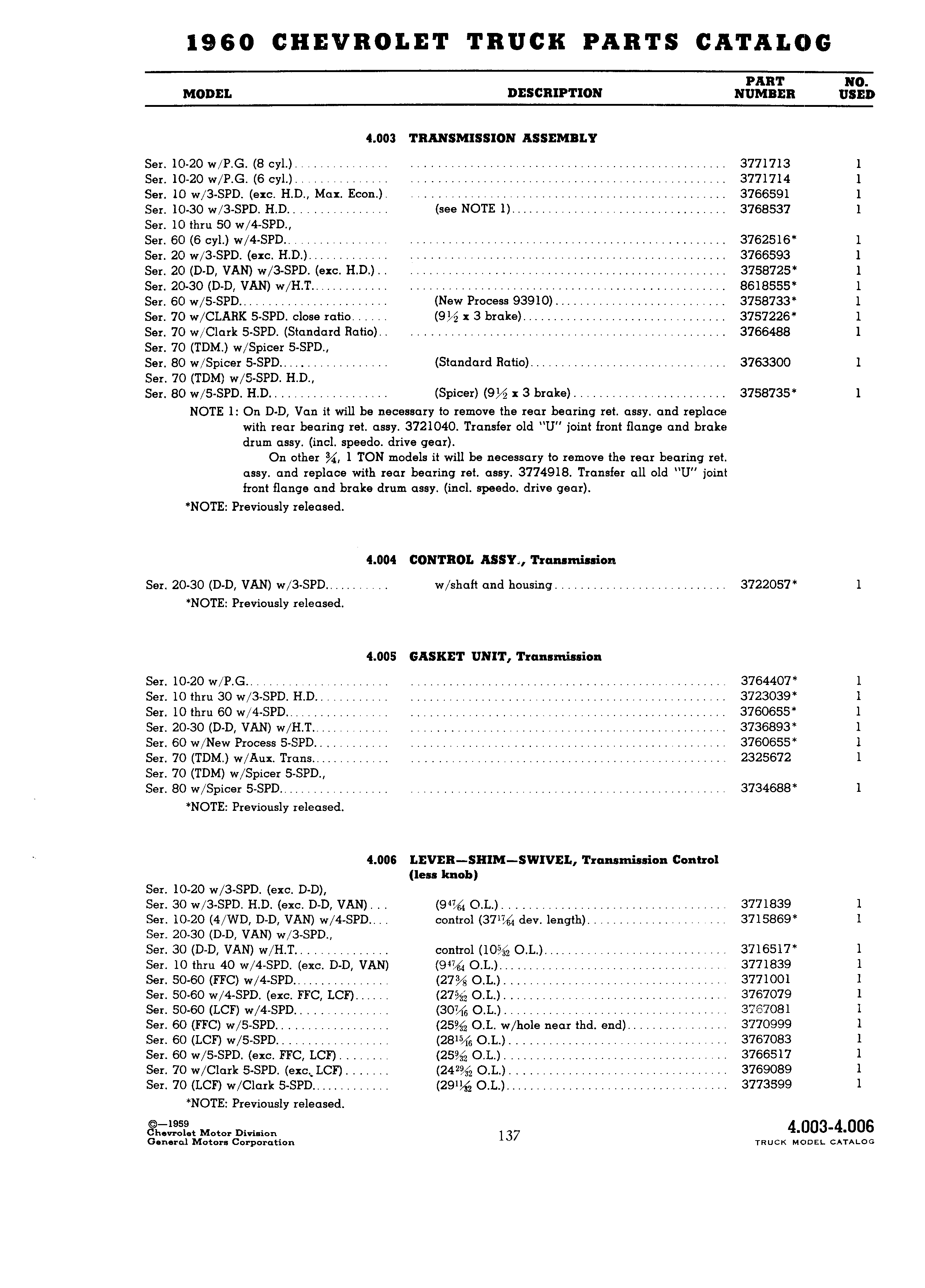 1960 CHEVROLET TRUCK PARTS CATALOG

| MODEL | DESCRIPTION | PART NUMBER | NO. USED |
|---|---|---|---|

4.003 TRANSMISSION ASSEMBLY

| | | | |
|---|---|---|---|
| Ser. 10-20 w/P.G. (8 cyl.) | | 3771713 | 1 |
| Ser. 10-20 w/P.G. (6 cyl.) | | 3771714 | 1 |
| Ser. 10 w/3-SPD. (exc. H.D., Max. Econ.) | | 3766591 | 1 |
| Ser. 10-30 w/3-SPD. H.D. | (see NOTE 1) | 3768537 | 1 |
| Ser. 10 thru 50 w/4-SPD., Ser. 60 (6 cyl.) w/4-SPD. | | 3762516* | 1 |
| Ser. 20 w/3-SPD. (exc. H.D.) | | 3766593 | 1 |
| Ser. 20 (D-D, VAN) w/3-SPD. (exc. H.D.) | | 3758725* | 1 |
| Ser. 20-30 (D-D, VAN) w/H.T. | | 8618555* | 1 |
| Ser. 60 w/5-SPD. | (New Process 93910) | 3758733* | 1 |
| Ser. 70 w/CLARK 5-SPD. close ratio | ($9\frac{1}{2}$ x 3 brake) | 3757226* | 1 |
| Ser. 70 w/Clark 5-SPD. (Standard Ratio) | | 3766488 | 1 |
| Ser. 70 (TDM.) w/Spicer 5-SPD., Ser. 80 w/Spicer 5-SPD. | (Standard Ratio) | 3763300 | 1 |
| Ser. 70 (TDM) w/5-SPD. H.D., Ser. 80 w/5-SPD. H.D. | (Spicer) ($9\frac{1}{2}$ x 3 brake) | 3758735* | 1 |

NOTE 1: On D-D, Van it will be necessary to remove the rear bearing ret. assy. and replace with rear bearing ret. assy. 3721040. Transfer old "U" joint front flange and brake drum assy. (incl. speedo. drive gear).

On other $\frac{3}{4}$, 1 TON models it will be necessary to remove the rear bearing ret. assy. and replace with rear bearing ret. assy. 3774918. Transfer all old "U" joint front flange and brake drum assy. (incl. speedo. drive gear).

*NOTE: Previously released.

4.004 CONTROL ASSY., Transmission

| | | | |
|---|---|---|---|
| Ser. 20-30 (D-D, VAN) w/3-SPD. | w/shaft and housing | 3722057* | 1 |

*NOTE: Previously released.

4.005 GASKET UNIT, Transmission

| | | | |
|---|---|---|---|
| Ser. 10-20 w/P.G. | | 3764407* | 1 |
| Ser. 10 thru 30 w/3-SPD. H.D. | | 3723039* | 1 |
| Ser. 10 thru 60 w/4-SPD. | | 3760655* | 1 |
| Ser. 20-30 (D-D, VAN) w/H.T. | | 3736893* | 1 |
| Ser. 60 w/New Process 5-SPD. | | 3760655* | 1 |
| Ser. 70 (TDM.) w/Aux. Trans. | | 2325672 | 1 |
| Ser. 70 (TDM) w/Spicer 5-SPD., Ser. 80 w/Spicer 5-SPD. | | 3734688* | 1 |

*NOTE: Previously released.

4.006 LEVER—SHIM—SWIVEL, Transmission Control (less knob)

| | | | |
|---|---|---|---|
| Ser. 10-20 w/3-SPD. (exc. D-D), Ser. 30 w/3-SPD. H.D. (exc. D-D, VAN) | ($9\frac{47}{64}$ O.L.) | 3771839 | 1 |
| Ser. 10-20 (4/WD, D-D, VAN) w/4-SPD. | control ($37\frac{17}{64}$ dev. length) | 3715869* | 1 |
| Ser. 20-30 (D-D, VAN) w/3-SPD., Ser. 30 (D-D, VAN) w/H.T. | control ($10\frac{5}{32}$ O.L.) | 3716517* | 1 |
| Ser. 10 thru 40 w/4-SPD. (exc. D-D, VAN) | ($9\frac{47}{64}$ O.L.) | 3771839 | 1 |
| Ser. 50-60 (FFC) w/4-SPD. | ($27\frac{3}{8}$ O.L.) | 3771001 | 1 |
| Ser. 50-60 w/4-SPD. (exc. FFC, LCF) | ($27\frac{5}{32}$ O.L.) | 3767079 | 1 |
| Ser. 50-60 (LCF) w/4-SPD. | ($30\frac{7}{16}$ O.L.) | 3767081 | 1 |
| Ser. 60 (FFC) w/5-SPD. | ($25\frac{9}{32}$ O.L. w/hole near thd. end) | 3770999 | 1 |
| Ser. 60 (LCF) w/5-SPD. | ($28\frac{15}{16}$ O.L.) | 3767083 | 1 |
| Ser. 60 w/5-SPD. (exc. FFC, LCF) | ($25\frac{9}{32}$ O.L.) | 3766517 | 1 |
| Ser. 70 w/Clark 5-SPD. (exc. LCF) | ($24\frac{29}{32}$ O.L.) | 3769089 | 1 |
| Ser. 70 (LCF) w/Clark 5-SPD. | ($29\frac{11}{32}$ O.L.) | 3773599 | 1 |

*NOTE: Previously released.

©—1959
Chevrolet Motor Division
General Motors Corporation

137

4.003-4.006
TRUCK MODEL CATALOG